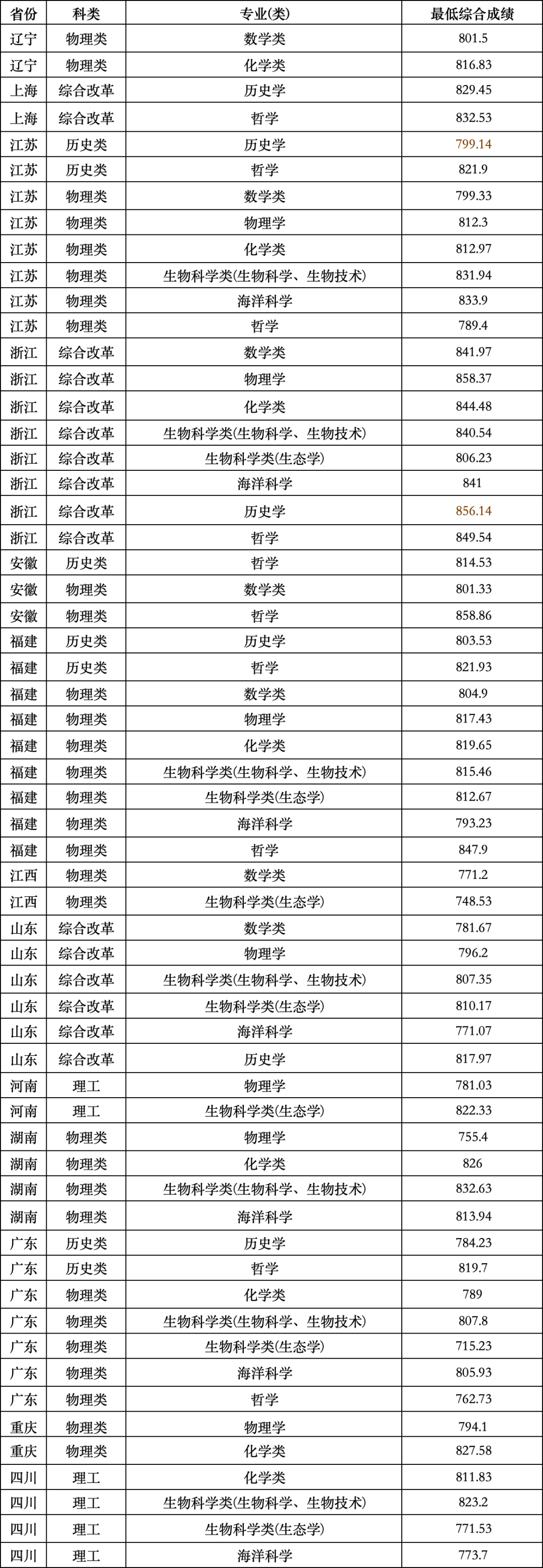 | 省份 | 科类 | 专业(类) | 最低综合成绩 |
|---|---|---|---|
| 辽宁 | 物理类 | 数学类 | 801.5 |
| 辽宁 | 物理类 | 化学类 | 816.83 |
| 上海 | 综合改革 | 历史学 | 829.45 |
| 上海 | 综合改革 | 哲学 | 832.53 |
| 江苏 | 历史类 | 历史学 | 799.14 |
| 江苏 | 历史类 | 哲学 | 821.9 |
| 江苏 | 物理类 | 数学类 | 799.33 |
| 江苏 | 物理类 | 物理学 | 812.3 |
| 江苏 | 物理类 | 化学类 | 812.97 |
| 江苏 | 物理类 | 生物科学类(生物科学、生物技术) | 831.94 |
| 江苏 | 物理类 | 海洋科学 | 833.9 |
| 江苏 | 物理类 | 哲学 | 789.4 |
| 浙江 | 综合改革 | 数学类 | 841.97 |
| 浙江 | 综合改革 | 物理学 | 858.37 |
| 浙江 | 综合改革 | 化学类 | 844.48 |
| 浙江 | 综合改革 | 生物科学类(生物科学、生物技术) | 840.54 |
| 浙江 | 综合改革 | 生物科学类(生态学) | 806.23 |
| 浙江 | 综合改革 | 海洋科学 | 841 |
| 浙江 | 综合改革 | 历史学 | 856.14 |
| 浙江 | 综合改革 | 哲学 | 849.54 |
| 安徽 | 历史类 | 哲学 | 814.53 |
| 安徽 | 物理类 | 数学类 | 801.33 |
| 安徽 | 物理类 | 哲学 | 858.86 |
| 福建 | 历史类 | 历史学 | 803.53 |
| 福建 | 历史类 | 哲学 | 821.93 |
| 福建 | 物理类 | 数学类 | 804.9 |
| 福建 | 物理类 | 物理学 | 817.43 |
| 福建 | 物理类 | 化学类 | 819.65 |
| 福建 | 物理类 | 生物科学类(生物科学、生物技术) | 815.46 |
| 福建 | 物理类 | 生物科学类(生态学) | 812.67 |
| 福建 | 物理类 | 海洋科学 | 793.23 |
| 福建 | 物理类 | 哲学 | 847.9 |
| 江西 | 物理类 | 数学类 | 771.2 |
| 江西 | 物理类 | 生物科学类(生态学) | 748.53 |
| 山东 | 综合改革 | 数学类 | 781.67 |
| 山东 | 综合改革 | 物理学 | 796.2 |
| 山东 | 综合改革 | 生物科学类(生物科学、生物技术) | 807.35 |
| 山东 | 综合改革 | 生物科学类(生态学) | 810.17 |
| 山东 | 综合改革 | 海洋科学 | 771.07 |
| 山东 | 综合改革 | 历史学 | 817.97 |
| 河南 | 理工 | 物理学 | 781.03 |
| 河南 | 理工 | 生物科学类(生态学) | 822.33 |
| 湖南 | 物理类 | 物理学 | 755.4 |
| 湖南 | 物理类 | 化学类 | 826 |
| 湖南 | 物理类 | 生物科学类(生物科学、生物技术) | 832.63 |
| 湖南 | 物理类 | 海洋科学 | 813.94 |
| 广东 | 历史类 | 历史学 | 784.23 |
| 广东 | 历史类 | 哲学 | 819.7 |
| 广东 | 物理类 | 化学类 | 789 |
| 广东 | 物理类 | 生物科学类(生物科学、生物技术) | 807.8 |
| 广东 | 物理类 | 生物科学类(生态学) | 715.23 |
| 广东 | 物理类 | 海洋科学 | 805.93 |
| 广东 | 物理类 | 哲学 | 762.73 |
| 重庆 | 物理类 | 物理学 | 794.1 |
| 重庆 | 物理类 | 化学类 | 827.58 |
| 四川 | 理工 | 化学类 | 811.83 |
| 四川 | 理工 | 生物科学类(生物科学、生物技术) | 823.2 |
| 四川 | 理工 | 生物科学类(生态学) | 771.53 |
| 四川 | 理工 | 海洋科学 | 773.7 |